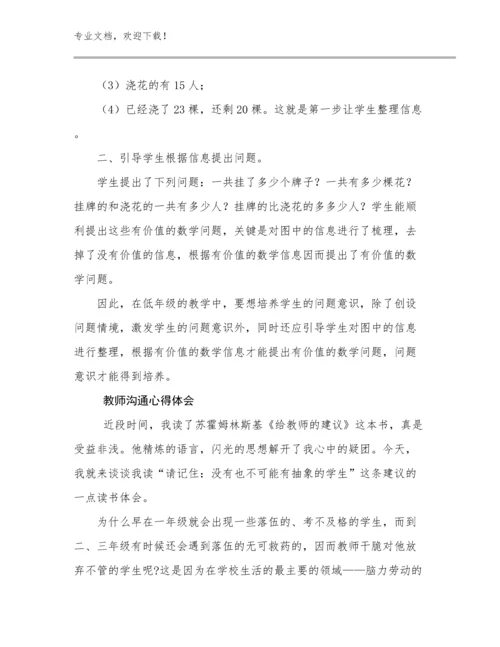 专业文档，欢迎下载！

（3）浇花的有 15 人；

（4）已经浇了 23 棵，还剩 20 棵。这就是第一步让学生整理信息。

二、引导学生根据信息提出问题。

学生提出了下列问题：一共挂了多少个牌子？一共有多少棵花？挂牌的和浇花的一共有多少人？挂牌的比浇花的多多少人？学生能顺利提出这些有价值的数学问题，关键是对图中的信息进行了梳理，去掉了没有价值的信息，根据有价值的数学信息因而提出了有价值的数学问题。

因此，在低年级的教学中，要想培养学生的问题意识，除了创设问题情境，激发学生的问题意识外，同时还应引导学生对图中的信息进行整理，根据有价值的数学信息才能提出有价值的数学问题，问题意识才能得到培养。

教师沟通心得体会

近段时间，我读了苏霍姆林斯基《给教师的建议》这本书，真是受益非浅。他精炼的语言，闪光的思想解开了我心中的疑团。今天，我就来谈谈我读“请记住：没有也不可能有抽象的学生”这条建议的一点读书体会。

为什么早在一年级就会出现一些落伍的、考不及格的学生，而到二、三年级有时候还会遇到落伍的无可救药的，因而教师干脆对他放弃不管的学生呢?这是因为在学校生活的最主要的领域——脑力劳动的